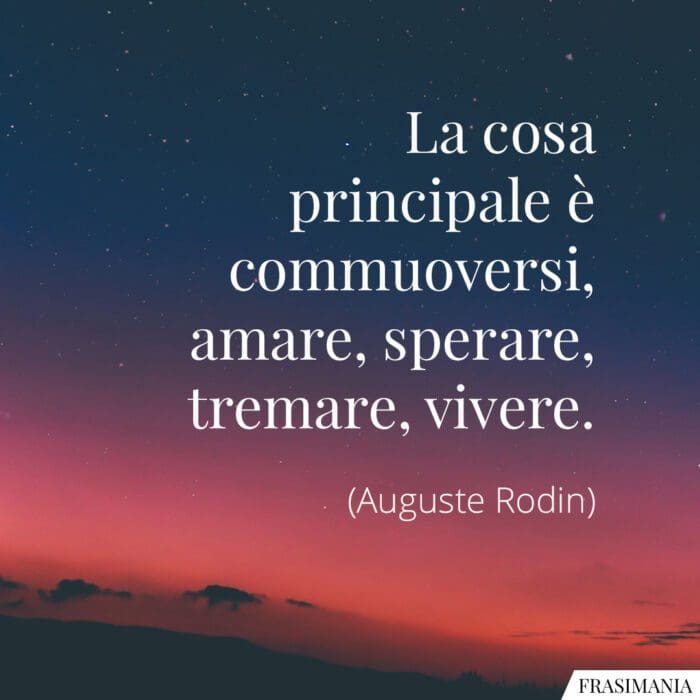 La cosa principale è commuoversi, amare, sperare, tremare, vivere.

(Auguste Rodin)

FRASIMANIA